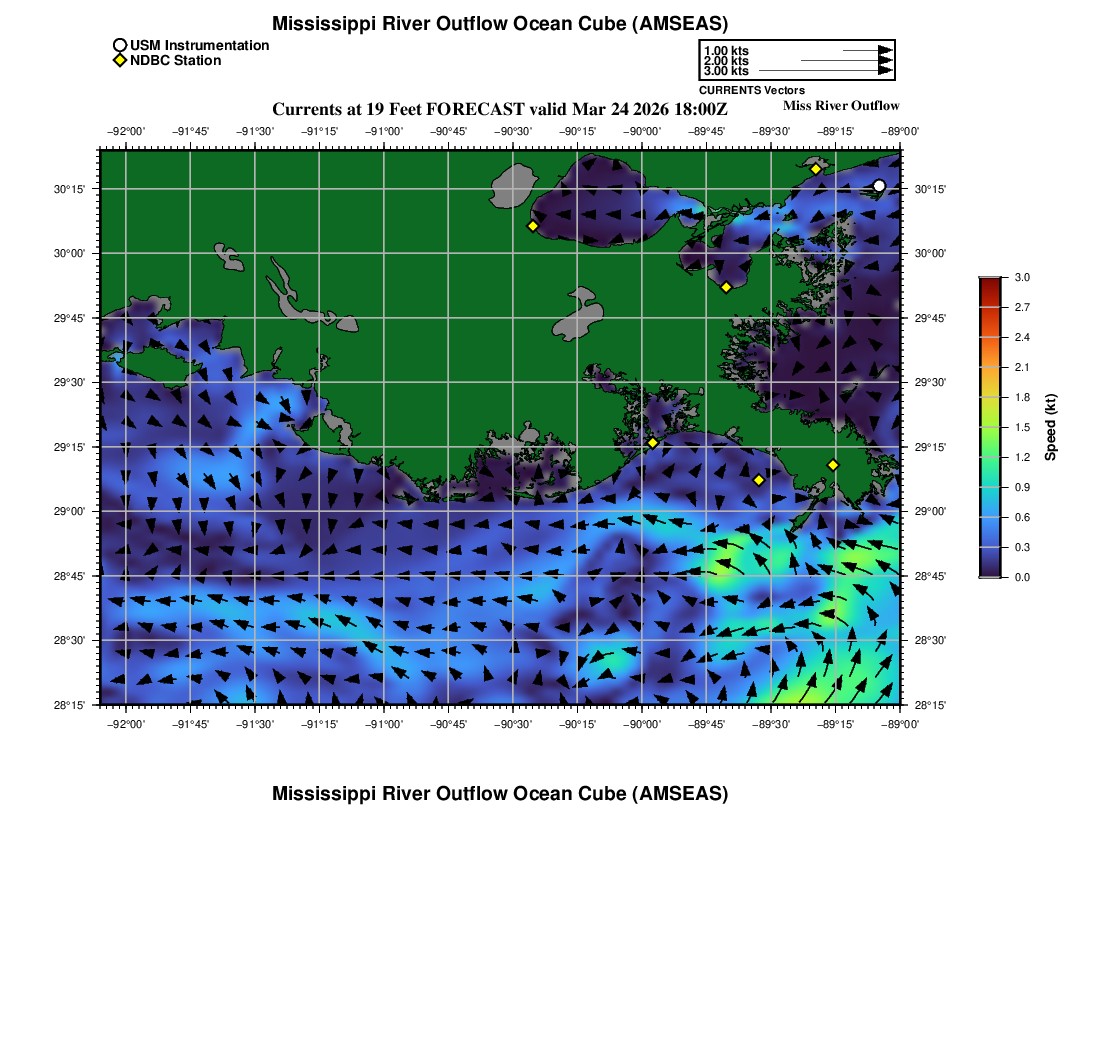 Mississippi River Outflow Ocean Cube (AMSEAS)

USM Instrumentation
NDBC Station

1.00 kts
2.00 kts
3.00 kts
CURRENTS Vectors

Currents at 19 Feet FORECAST valid Mar 24 2026 18:00Z

Miss River Outflow

−92°00' −91°45' −91°30' −91°15' −91°00' −90°45' −90°30' −90°15' −90°00' −89°45' −89°30' −89°15' −89°00'

30°15' 30°00' 29°45' 29°30' 29°15' 29°00' 28°45' 28°30' 28°15'

30°15' 30°00' 29°45' 29°30' 29°15' 29°00' 28°45' 28°30' 28°15'

−92°00' −91°45' −91°30' −91°15' −91°00' −90°45' −90°30' −90°15' −90°00' −89°45' −89°30' −89°15' −89°00'

3.0 2.7 2.4 2.1 1.8 1.5 1.2 0.9 0.6 0.3 0.0

Speed (kt)

Mississippi River Outflow Ocean Cube (AMSEAS)